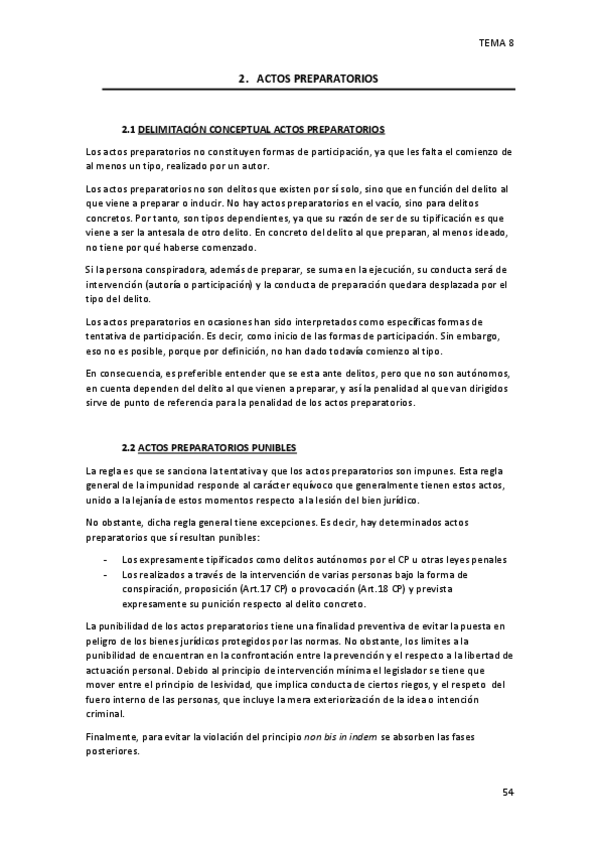 TEMA 8

2. ACTOS PREPARATORIOS

2.1 DELIMITACIÓN CONCEPTUAL ACTOS PREPARATORIOS

Los actos preparatorios no constituyen formas de participación, ya que les falta el comienzo de al menos un tipo, realizado por un autor.

Los actos preparatorios no son delitos que existen por sí solo, sino que en función del delito al que viene a preparar o inducir. No hay actos preparatorios en el vacío, sino para delitos concretos. Por tanto, son tipos dependientes, ya que su razón de ser de su tipificación es que viene a ser la antesala de otro delito. En concreto del delito al que preparan, al menos ideado, no tiene por qué haberse comenzado.

Si la persona conspiradora, además de preparar, se suma en la ejecución, su conducta será de intervención (autoría o participación) y la conducta de preparación quedara desplazada por el tipo del delito.

Los actos preparatorios en ocasiones han sido interpretados como específicas formas de tentativa de participación. Es decir, como inicio de las formas de participación. Sin embargo, eso no es posible, porque por definición, no han dado todavía comienzo al tipo.

En consecuencia, es preferible entender que se esta ante delitos, pero que no son autónomos, en cuenta dependen del delito al que vienen a preparar, y así la penalidad al que van dirigidos sirve de punto de referencia para la penalidad de los actos preparatorios.

2.2 ACTOS PREPARATORIOS PUNIBLES

La regla es que se sanciona la tentativa y que los actos preparatorios son impunes. Esta regla general de la impunidad responde al carácter equívoco que generalmente tienen estos actos, unido a la lejanía de estos momentos respecto a la lesión del bien jurídico.

No obstante, dicha regla general tiene excepciones. Es decir, hay determinados actos preparatorios que sí resultan punibles:

- Los expresamente tipificados como delitos autónomos por el CP u otras leyes penales
- Los realizados a través de la intervención de varias personas bajo la forma de conspiración, proposición (Art.17 CP) o provocación (Art.18 CP) y prevista expresamente su punición respecto al delito concreto.

La punibilidad de los actos preparatorios tiene una finalidad preventiva de evitar la puesta en peligro de los bienes jurídicos protegidos por las normas. No obstante, los limites a la punibilidad de encuentran en la confrontación entre la prevención y el respecto a la libertad de actuación personal. Debido al principio de intervención mínima el legislador se tiene que mover entre el principio de lesividad, que implica conducta de ciertos riegos, y el respeto del fuero interno de las personas, que incluye la mera exteriorización de la idea o intención criminal.

Finalmente, para evitar la violación del principio non bis in indem se absorben las fases posteriores.

54